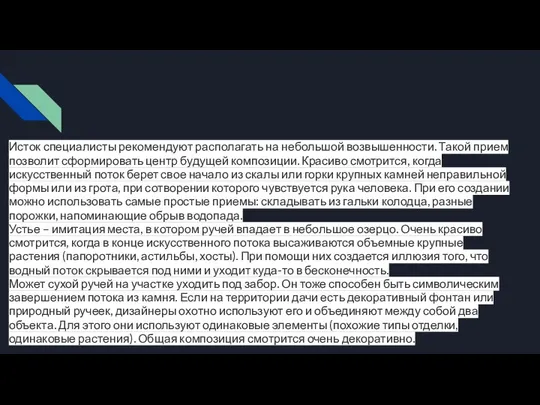 Исток специалисты рекомендуют располагать на небольшой возвышенности. Такой прием позволит сформировать центр будущей композиции. Красиво смотрится, когда искусственный поток берет свое начало из скалы или горки крупных камней неправильной формы или из грота, при сотворении которого чувствуется рука человека. При его создании можно использовать самые простые приемы: складывать из гальки колодца, разные порожки, напоминающие обрыв водопада.
Устье – имитация места, в котором ручей впадает в небольшое озерцо. Очень красиво смотрится, когда в конце искусственного потока высаживаются объемные крупные растения (папоротники, астильбы, хосты). При помощи них создается иллюзия того, что водный поток скрывается под ними и уходит куда-то в бесконечность.
Может сухой ручей на участке уходить под забор. Он тоже способен быть символическим завершением потока из камня. Если на территории дачи есть декоративный фонтан или природный ручеек, дизайнеры охотно используют его и объединяют между собой два объекта. Для этого они используют одинаковые элементы (похожие типы отделки, одинаковые растения). Общая композиция смотрится очень декоративно.